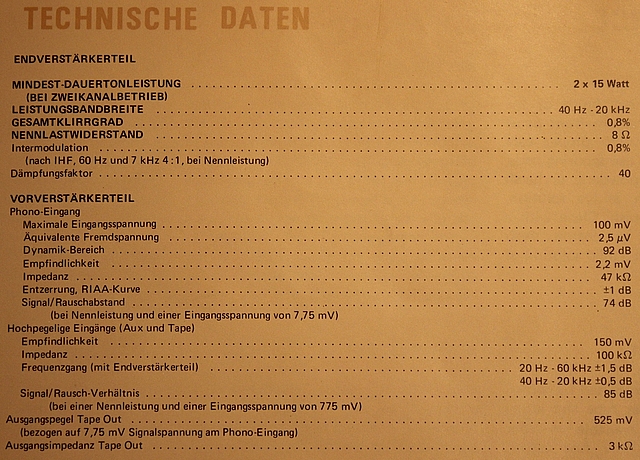 TECHNISCHE DATEN

ENDVERSTÄRKERTEIL

MINDEST-DAUERTONLEISTUNG 2 x 15 Watt
(BEI ZWEIKANALBETRIEB)
LEISTUNGSBANDBREITE 40 Hz - 20 kHz
GESAMTKLIRRGRAD 0,8%
NENNLASTWIDERSTAND 8 Ω
Intermodulation 0,8%
(nach IHF, 60 Hz und 7 kHz 4 : 1, bei Nennleistung)
Dämpfungsfaktor 40

VORVERSTÄRKERTEIL
Phono-Eingang
Maximale Eingangsspannung 100 mV
Äquivalente Fremdspannung 2,5 μV
Dynamik-Bereich 92 dB
Empfindlichkeit 2,2 mV
Impedanz 47 kΩ
Entzerrung, RIAA-Kurve ±1 dB
Signal/Rauschabstand 74 dB
(bei Nennleistung und einer Eingangsspannung von 7,75 mV)
Hochpegelige Eingänge (Aux und Tape)
Empfindlichkeit 150 mV
Impedanz 100 kΩ
Frequenzgang (mit Endverstärkerteil) 20 Hz - 60 kHz ±1,5 dB
40 Hz - 20 kHz ±0,5 dB
Signal/Rausch-Verhältnis 85 dB
(bei einer Nennleistung und einer Eingangsspannung von 775 mV)
Ausgangspegel Tape Out 525 mV
(bezogen auf 7,75 mV Signalspannung am Phono-Eingang)
Ausgangsimpedanz Tape Out 3 kΩ